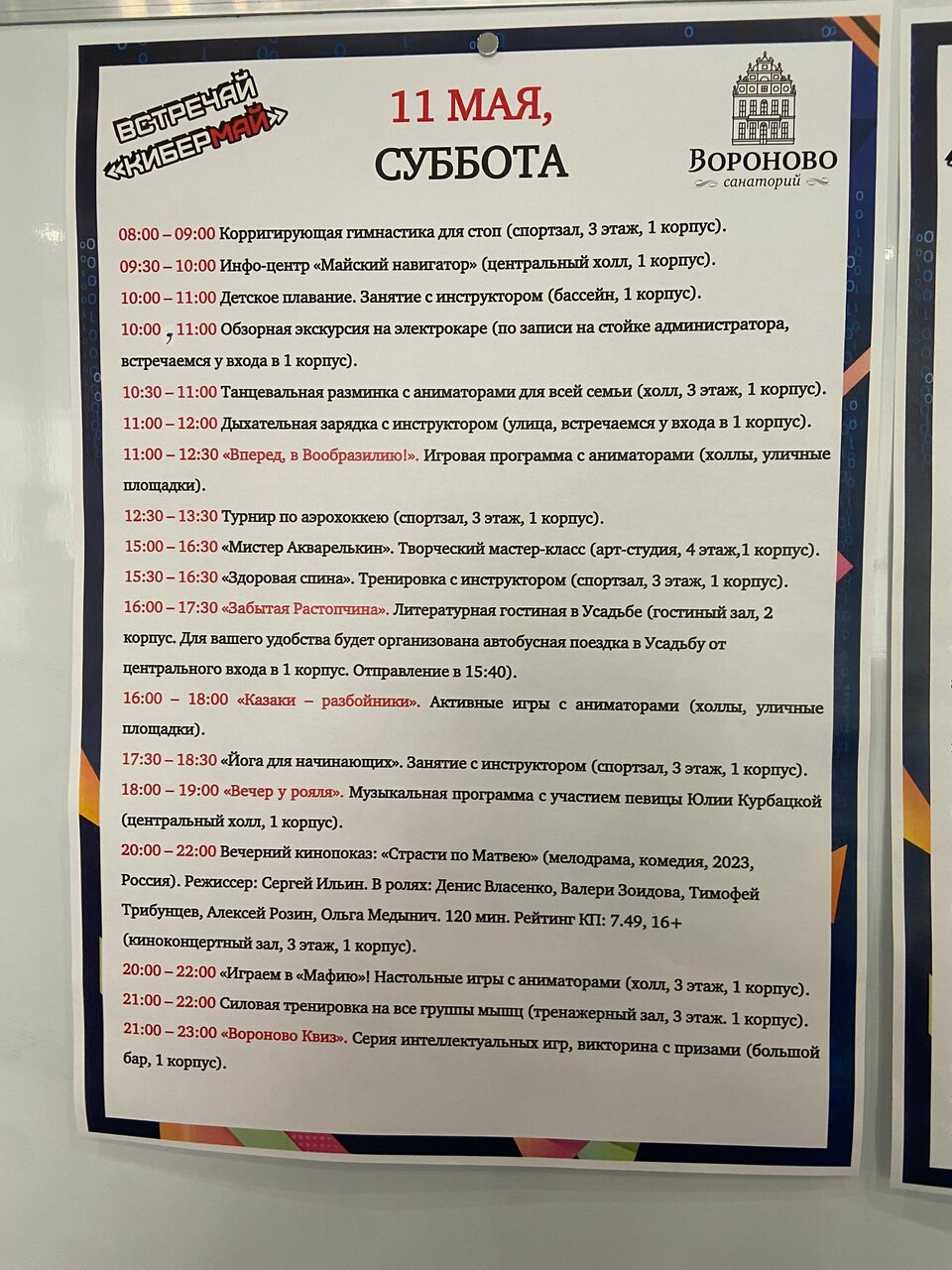 ВСТРЕЧАЙ «КИБЕРМАЙ»

11 МАЯ,
СУББОТА

ВОРОНОВО
санаторий

08:00 – 09:00 Корригирующая гимнастика для стоп (спортзал, 3 этаж, 1 корпус).

09:30 – 10:00 Инфо-центр «Майский навигатор» (центральный холл, 1 корпус).

10:00 – 11:00 Детское плавание. Занятие с инструктором (бассейн, 1 корпус).

10:00 , 11:00 Обзорная экскурсия на электрокаре (по записи на стойке администратора, встречаемся у входа в 1 корпус).

10:30 – 11:00 Танцевальная разминка с аниматорами для всей семьи (холл, 3 этаж, 1 корпус).

11:00 – 12:00 Дыхательная зарядка с инструктором (улица, встречаемся у входа в 1 корпус).

11:00 – 12:30 «Вперед, в Вообразилию!». Игровая программа с аниматорами (холлы, уличные площадки).

12:30 – 13:30 Турнир по аэрохоккею (спортзал, 3 этаж, 1 корпус).

15:00 – 16:30 «Мистер Акварелькин». Творческий мастер-класс (арт-студия, 4 этаж,1 корпус).

15:30 – 16:30 «Здоровая спина». Тренировка с инструктором (спортзал, 3 этаж, 1 корпус).

16:00 – 17:30 «Забытая Растопчина». Литературная гостиная в Усадьбе (гостиный зал, 2 корпус. Для вашего удобства будет организована автобусная поездка в Усадьбу от центрального входа в 1 корпус. Отправление в 15:40).

16:00 – 18:00 «Казаки – разбойники». Активные игры с аниматорами (холлы, уличные площадки).

17:30 – 18:30 «Йога для начинающих». Занятие с инструктором (спортзал, 3 этаж, 1 корпус).

18:00 – 19:00 «Вечер у рояля». Музыкальная программа с участием певицы Юлии Курбацкой (центральный холл, 1 корпус).

20:00 – 22:00 Вечерний кинопоказ: «Страсти по Матвею» (мелодрама, комедия, 2023, Россия). Режиссер: Сергей Ильин. В ролях: Денис Власенко, Валери Зоидова, Тимофей Трибунцев, Алексей Розин, Ольга Медынич. 120 мин. Рейтинг КП: 7.49, 16+ (киноконцертный зал, 3 этаж, 1 корпус).

20:00 – 22:00 «Играем в «Мафию»! Настольные игры с аниматорами (холл, 3 этаж, 1 корпус).

21:00 – 22:00 Силовая тренировка на все группы мышц (тренажерный зал, 3 этаж. 1 корпус).

21:00 – 23:00 «Вороново Квиз». Серия интеллектуальных игр, викторина с призами (большой бар, 1 корпус).